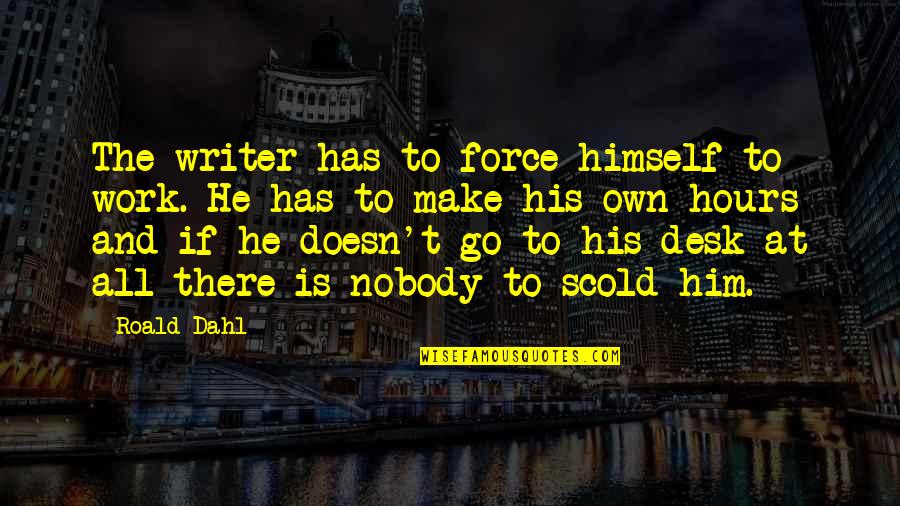 The writer has to force himself to work. He has to make his own hours and if he doesn't go to his desk at all there is nobody to scold him.

Roald Dahl

WISEFAMOUSQUOTES.COM